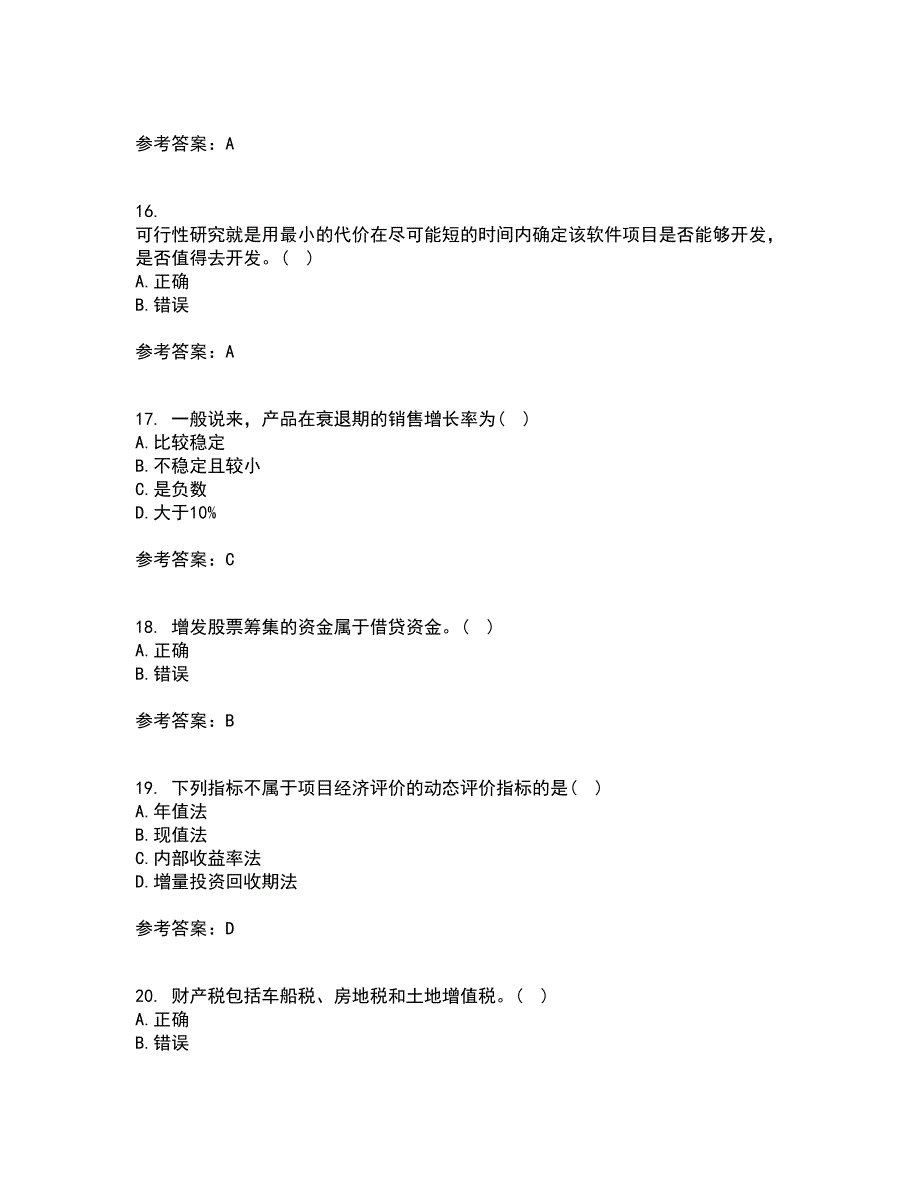 参考答案：A

16.
可行性研究就是用最小的代价在尽可能短的时间内确定该软件项目是否能够开发，是否值得去开发。（ ）
A.正确
B.错误

参考答案：A

17. 一般说来，产品在衰退期的销售增长率为（ ）
A.比较稳定
B.不稳定且较小
C.是负数
D.大于10%

参考答案：C

18. 增发股票筹集的资金属于借贷资金。（ ）
A.正确
B.错误

参考答案：B

19. 下列指标不属于项目经济评价的动态评价指标的是（ ）
A.年值法
B.现值法
C.内部收益率法
D.增量投资回收期法

参考答案：D

20. 财产税包括车船税、房地税和土地增值税。（ ）
A.正确
B.错误